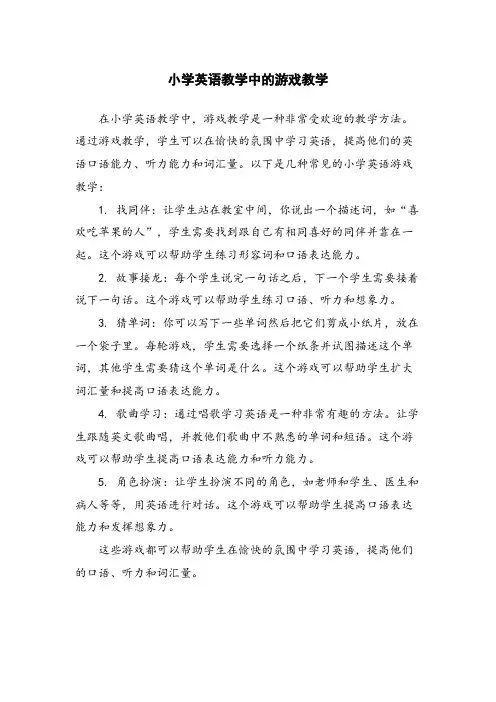 小学英语教学中的游戏教学

在小学英语教学中，游戏教学是一种非常受欢迎的教学方法。通过游戏教学，学生可以在愉快的氛围中学习英语，提高他们的英语口语能力、听力能力和词汇量。以下是几种常见的小学英语游戏教学：

1. 找同伴：让学生站在教室中间，你说出一个描述词，如“喜欢吃苹果的人”，学生需要找到跟自己有相同喜好的同伴并靠在一起。这个游戏可以帮助学生练习形容词和口语表达能力。

2. 故事接龙：每个学生说完一句话之后，下一个学生需要接着说下一句话。这个游戏可以帮助学生练习口语、听力和想象力。

3. 猜单词：你可以写下一些单词然后把它们剪成小纸片，放在一个袋子里。每轮游戏，学生需要选择一个纸条并试图描述这个单词，其他学生需要猜这个单词是什么。这个游戏可以帮助学生扩大词汇量和提高口语表达能力。

4. 歌曲学习：通过唱歌学习英语是一种非常有趣的方法。让学生跟随英文歌曲唱，并教他们歌曲中不熟悉的单词和短语。这个游戏可以帮助学生提高口语表达能力和听力能力。

5. 角色扮演：让学生扮演不同的角色，如老师和学生、医生和病人等等，用英语进行对话。这个游戏可以帮助学生提高口语表达能力和发挥想象力。

这些游戏都可以帮助学生在愉快的氛围中学习英语，提高他们的口语、听力和词汇量。